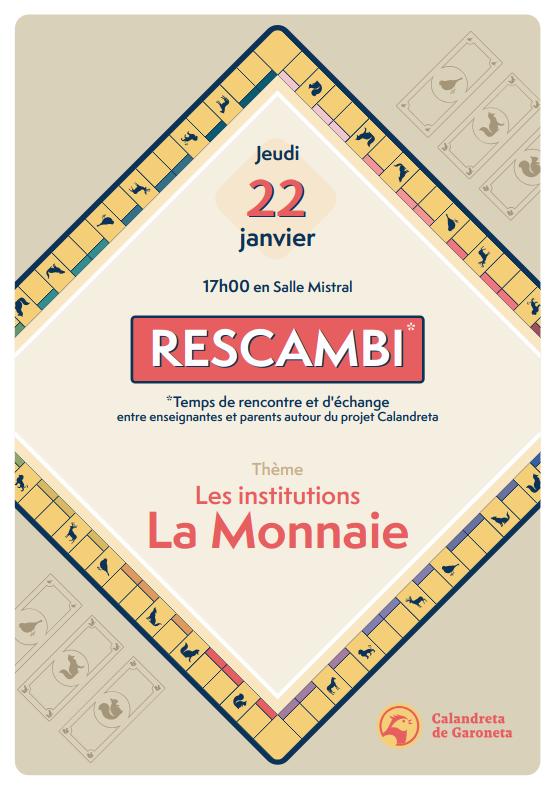 Jeudi
22
janvier

17h00 en Salle Mistral

RESCAMBI*

*Temps de rencontre et d'échange entre enseignantes et parents autour du projet Calandreta

Thème
Les institutions
La Monnaie

Calandreta de Garoneta